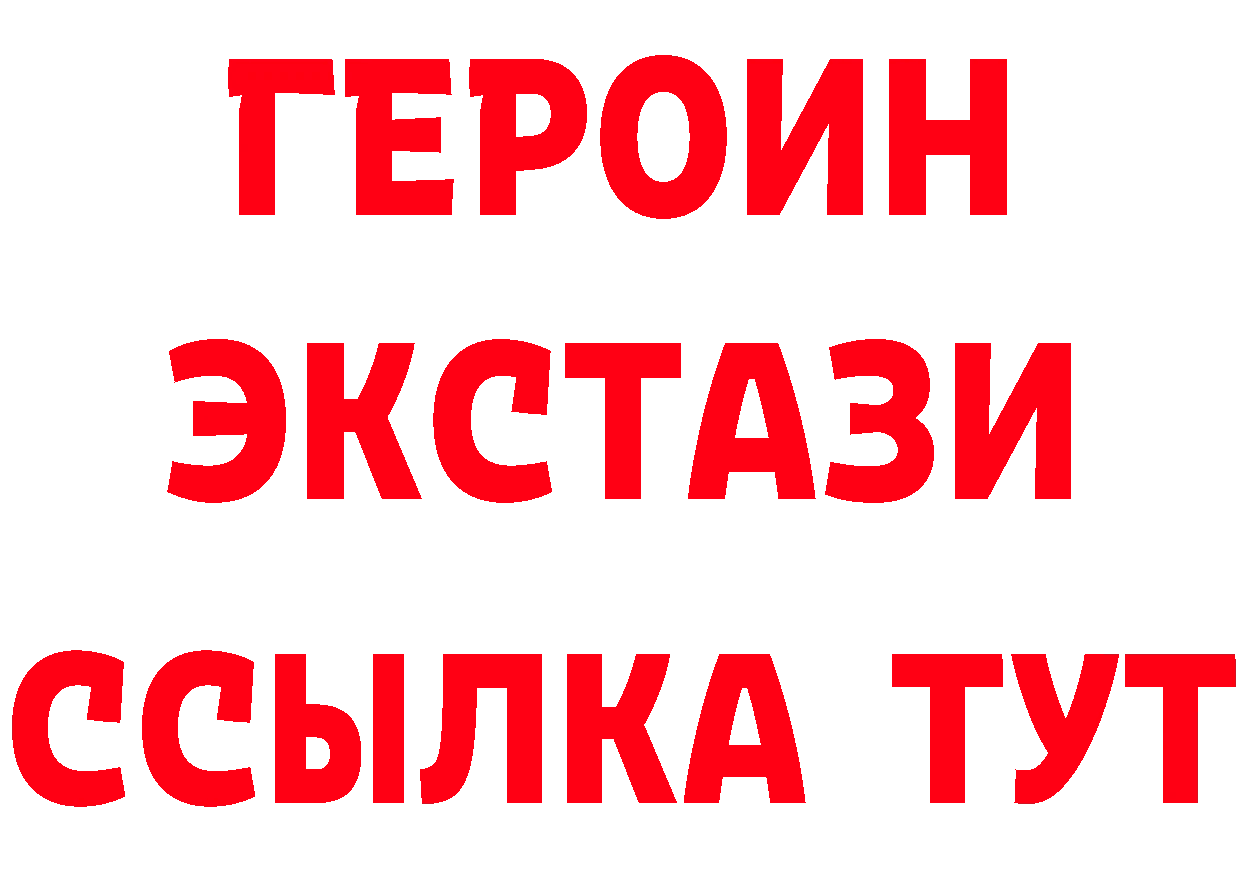 ГЕРОИН
ЭКСТАЗИ
ССЫЛКА ТУТ